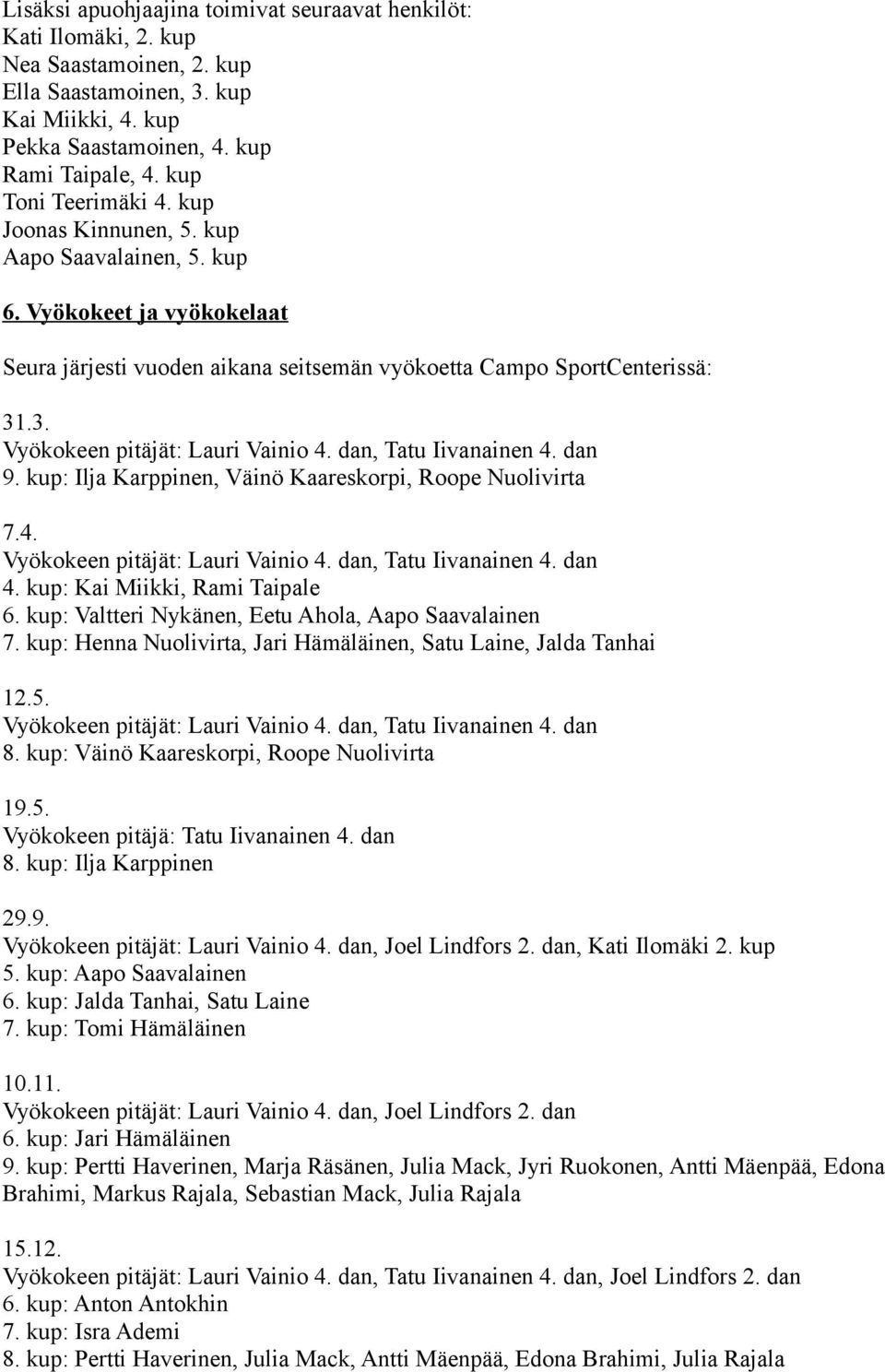 Lisäksi apuohjaajina toimivat seuraavat henkilöt:
Kati Ilomäki, 2. kup
Nea Saastamoinen, 2. kup
Ella Saastamoinen, 3. kup
Kai Miikki, 4. kup
Pekka Saastamoinen, 4. kup
Rami Taipale, 4. kup
Toni Teerimäki 4. kup
Joonas Kinnunen, 5. kup
Aapo Saavalainen, 5. kup

6. Vyökokeet ja vyökokelaat

Seura järjesti vuoden aikana seitsemän vyökoetta Campo SportCenterissä:

31.3.
Vyökokeen pitäjät: Lauri Vainio 4. dan, Tatu Iivanainen 4. dan
9. kup: Ilja Karppinen, Väinö Kaareskorpi, Roope Nuolivirta

7.4.
Vyökokeen pitäjät: Lauri Vainio 4. dan, Tatu Iivanainen 4. dan
4. kup: Kai Miikki, Rami Taipale
6. kup: Valtteri Nykänen, Eetu Ahola, Aapo Saavalainen
7. kup: Henna Nuolivirta, Jari Hämäläinen, Satu Laine, Jalda Tanhai

12.5.
Vyökokeen pitäjät: Lauri Vainio 4. dan, Tatu Iivanainen 4. dan
8. kup: Väinö Kaareskorpi, Roope Nuolivirta

19.5.
Vyökokeen pitäjä: Tatu Iivanainen 4. dan
8. kup: Ilja Karppinen

29.9.
Vyökokeen pitäjät: Lauri Vainio 4. dan, Joel Lindfors 2. dan, Kati Ilomäki 2. kup
5. kup: Aapo Saavalainen
6. kup: Jalda Tanhai, Satu Laine
7. kup: Tomi Hämäläinen

10.11.
Vyökokeen pitäjät: Lauri Vainio 4. dan, Joel Lindfors 2. dan
6. kup: Jari Hämäläinen
9. kup: Pertti Haverinen, Marja Räsänen, Julia Mack, Jyri Ruokonen, Antti Mäenpää, Edona Brahimi, Markus Rajala, Sebastian Mack, Julia Rajala

15.12.
Vyökokeen pitäjät: Lauri Vainio 4. dan, Tatu Iivanainen 4. dan, Joel Lindfors 2. dan
6. kup: Anton Antokhin
7. kup: Isra Ademi
8. kup: Pertti Haverinen, Julia Mack, Antti Mäenpää, Edona Brahimi, Julia Rajala